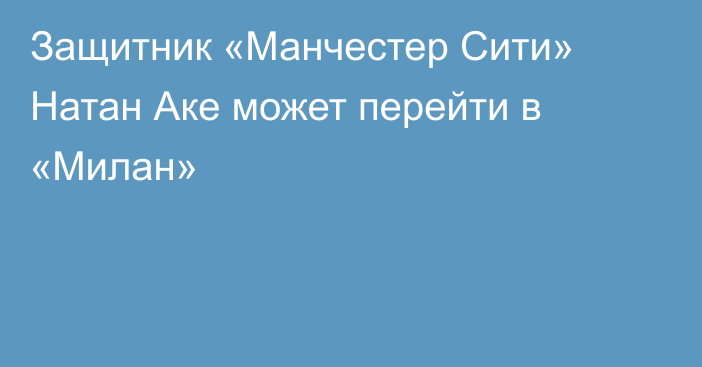 Защитник «Манчестер Сити» Натан Аке может перейти в «Милан»